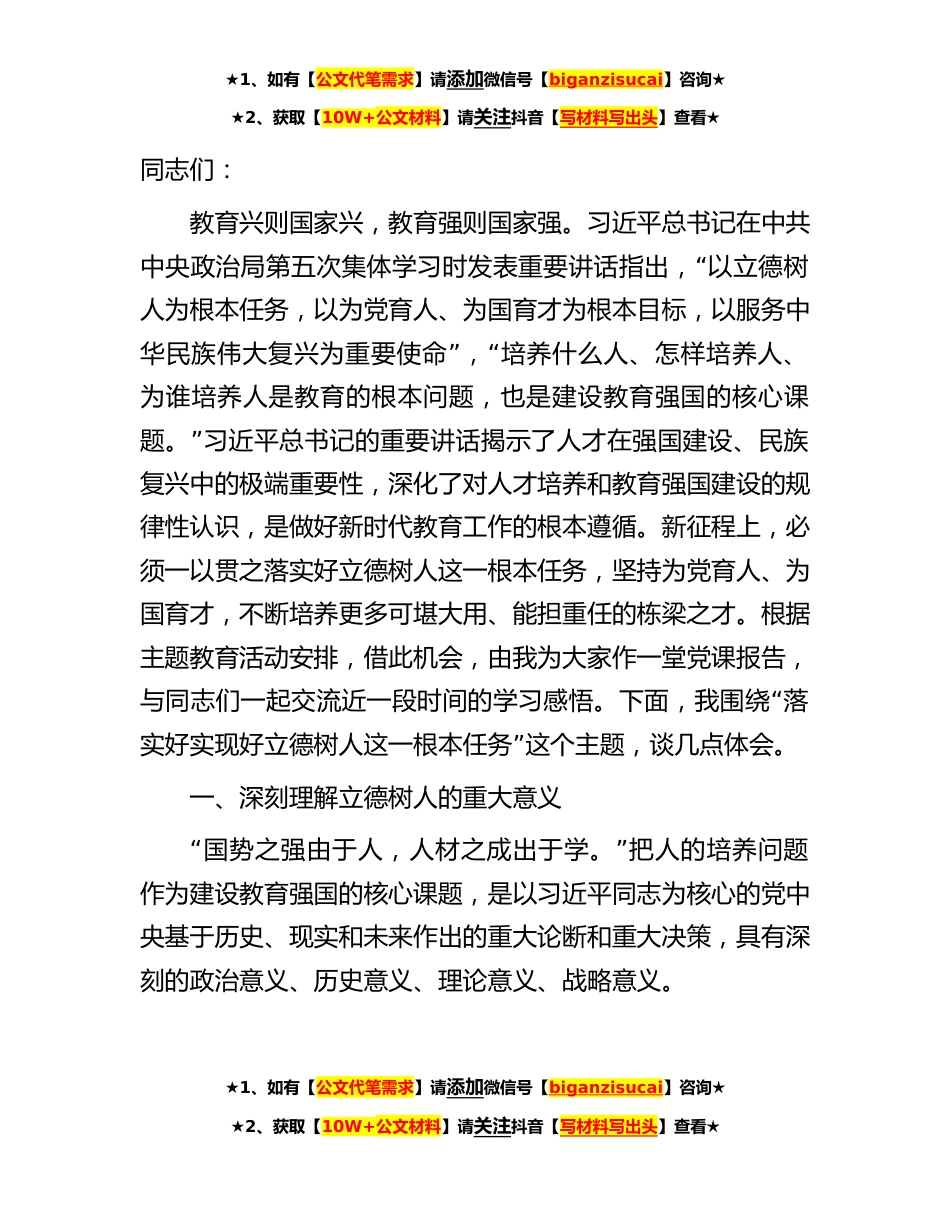 ★1、如有【公文代笔需求】请添加微信号【biganzisucai】咨询★

★2、获取【10W+公文材料】请关注抖音【写材料写出头】查看★

同志们：

教育兴则国家兴，教育强则国家强。习近平总书记在中共中央政治局第五次集体学习时发表重要讲话指出，“以立德树人为根本任务，以为党育人、为国育才为根本目标，以服务中华民族伟大复兴为重要使命”，“培养什么人、怎样培养人、为谁培养人是教育的根本问题，也是建设教育强国的核心课题。”习近平总书记的重要讲话揭示了人才在强国建设、民族复兴中的极端重要性，深化了对人才培养和教育强国建设的规律性认识，是做好新时代教育工作的根本遵循。新征程上，必须一以贯之落实好立德树人这一根本任务，坚持为党育人、为国育才，不断培养更多可堪大用、能担重任的栋梁之才。根据主题教育活动安排，借此机会，由我为大家作一堂党课报告，与同志们一起交流近一段时间的学习感悟。下面，我围绕“落实好实现好立德树人这一根本任务”这个主题，谈几点体会。

一、深刻理解立德树人的重大意义

“国势之强由于人，人材之成出于学。”把人的培养问题作为建设教育强国的核心课题，是以习近平同志为核心的党中央基于历史、现实和未来作出的重大论断和重大决策，具有深刻的政治意义、历史意义、理论意义、战略意义。

★1、如有【公文代笔需求】请添加微信号【biganzisucai】咨询★

★2、获取【10W+公文材料】请关注抖音【写材料写出头】查看★